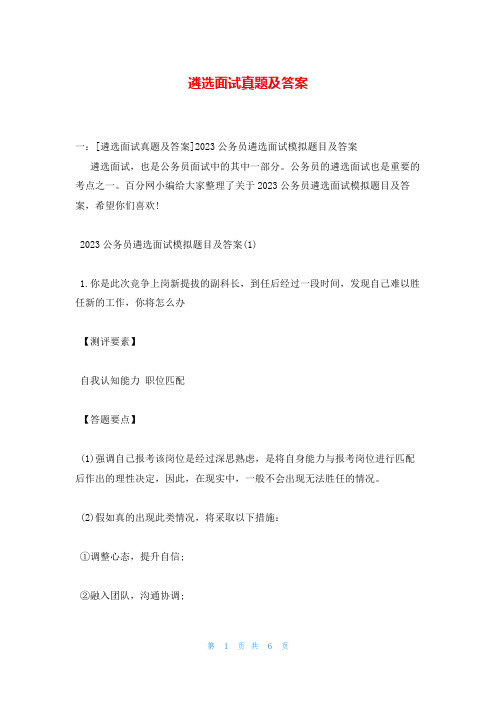 遴选面试真题及答案

一：[遴选面试真题及答案]2023 公务员遴选面试模拟题目及答案

遴选面试，也是公务员面试中的其中一部分。公务员的遴选面试也是重要的考点之一。百分网小编给大家整理了关于 2023 公务员遴选面试模拟题目及答案，希望你们喜欢！

2023 公务员遴选面试模拟题目及答案(1)

1.你是此次竞争上岗新提拔的副科长，到任后经过一段时间，发现自己难以胜任新的工作，你将怎么办

【测评要素】

自我认知能力 职位匹配

【答题要点】

(1)强调自己报考该岗位是经过深思熟虑，是将自身能力与报考岗位进行匹配后作出的理性决定，因此，在现实中，一般不会出现无法胜任的情况。

(2)假如真的出现此类情况，将采取以下措施：

①调整心态，提升自信；

②融入团队，沟通协调；

第 1 页 共 6 页